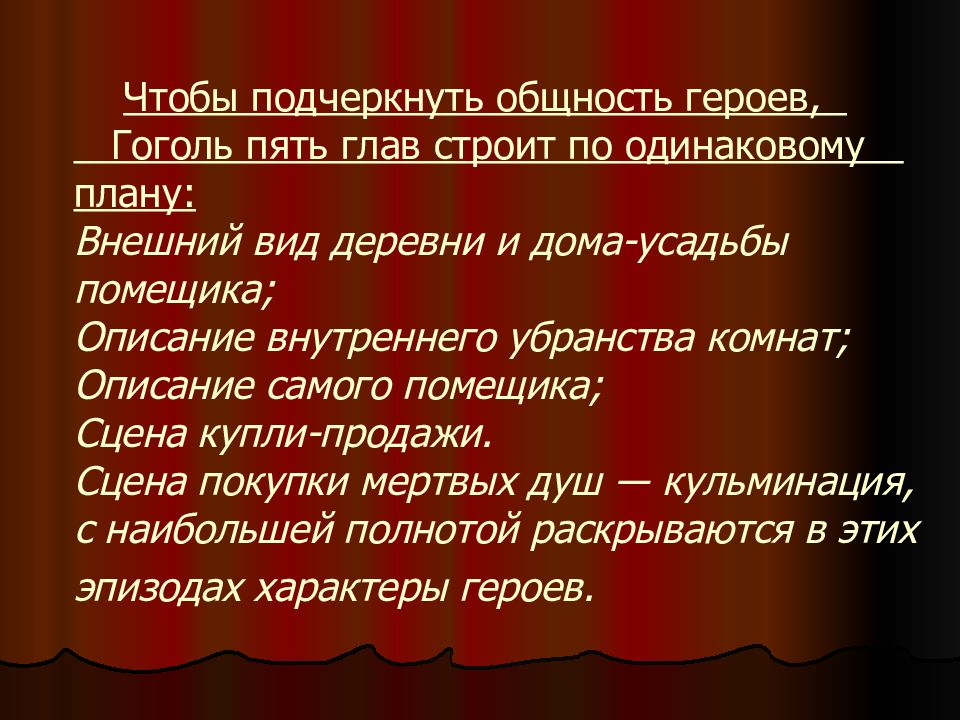 Чтобы подчеркнуть общность героев, Гоголь пять глав строит по одинаковому плану:
Внешний вид деревни и дома-усадьбы помещика;
Описание внутреннего убранства комнат;
Описание самого помещика;
Сцена купли-продажи.
Сцена покупки мертвых душ — кульминация, с наибольшей полнотой раскрываются в этих эпизодах характеры героев.